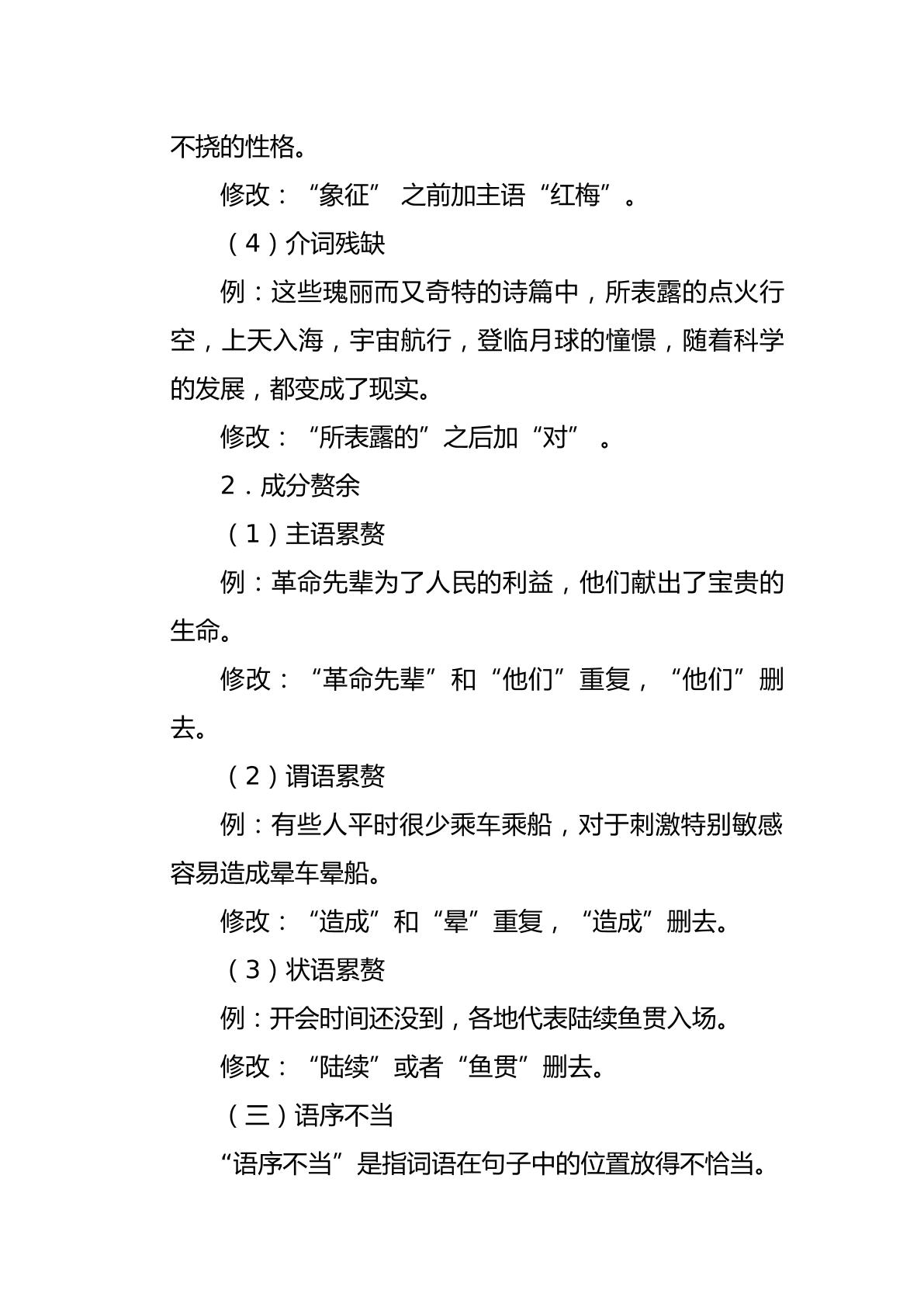 不挠的性格。

修改：“象征”之前加主语“红梅”。

（4）介词残缺

例：这些瑰丽而又奇特的诗篇中，所表露的点火行空，上天入海，宇宙航行，登临月球的憧憬，随着科学的发展，都变成了现实。

修改：“所表露的”之后加“对”。

2．成分赘余

（1）主语累赘

例：革命先辈为了人民的利益，他们献出了宝贵的生命。

修改：“革命先辈”和“他们”重复，“他们”删去。

（2）谓语累赘

例：有些人平时很少乘车乘船，对于刺激特别敏感容易造成晕车晕船。

修改：“造成”和“晕”重复，“造成”删去。

（3）状语累赘

例：开会时间还没到，各地代表陆续鱼贯入场。

修改：“陆续”或者“鱼贯”删去。

（三）语序不当

“语序不当”是指词语在句子中的位置放得不恰当。